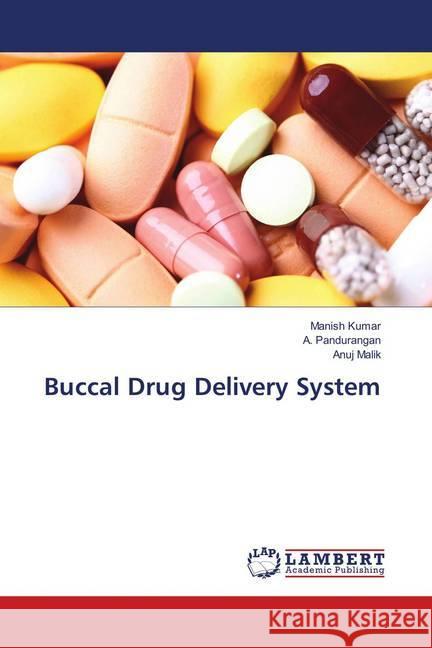 Manish Kumar
A. Pandurangan
Anuj Malik

Buccal Drug Delivery System

LAP LAMBERT Academic Publishing

Kraina Książek